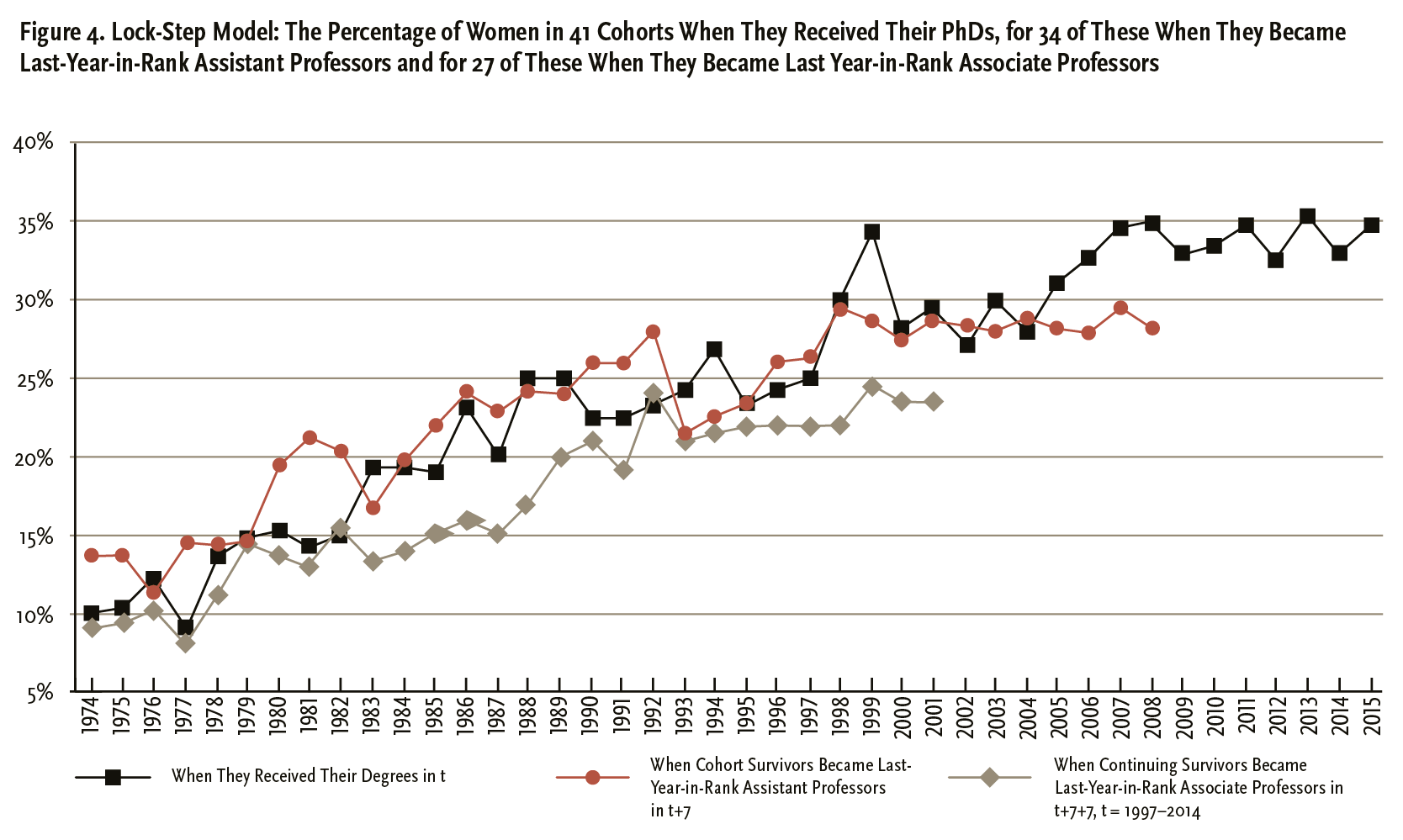 Figure 4. Lock-Step Model: The Percentage of Women in 41 Cohorts When They Received Their PhDs, for 34 of These When They Became Last-Year-in-Rank Assistant Professors and for 27 of These When They Became Last Year-in-Rank Associate Professors

40%
35%
30%
25%
20%
15%
10%
5%

1974 1975 1976 1977 1978 1979 1980 1981 1982 1983 1984 1985 1986 1987 1988 1989 1990 1991 1992 1993 1994 1995 1996 1997 1998 1999 2000 2001 2002 2003 2004 2005 2006 2007 2008 2009 2010 2011 2012 2013 2014 2015

When They Received Their Degrees in t

When Cohort Survivors Became Last-Year-in-Rank Assistant Professors in t+7

When Continuing Survivors Became Last-Year-in-Rank Associate Professors in t+7+7, t = 1997–2014